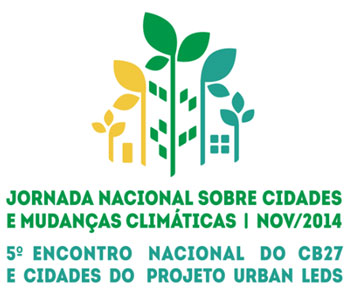 JORNADA NACIONAL SOBRE CIDADES E MUDANÇAS CLIMÁTICAS | NOV/2014

5º ENCONTRO NACIONAL DO CB27 E CIDADES DO PROJETO URBAN LEDS